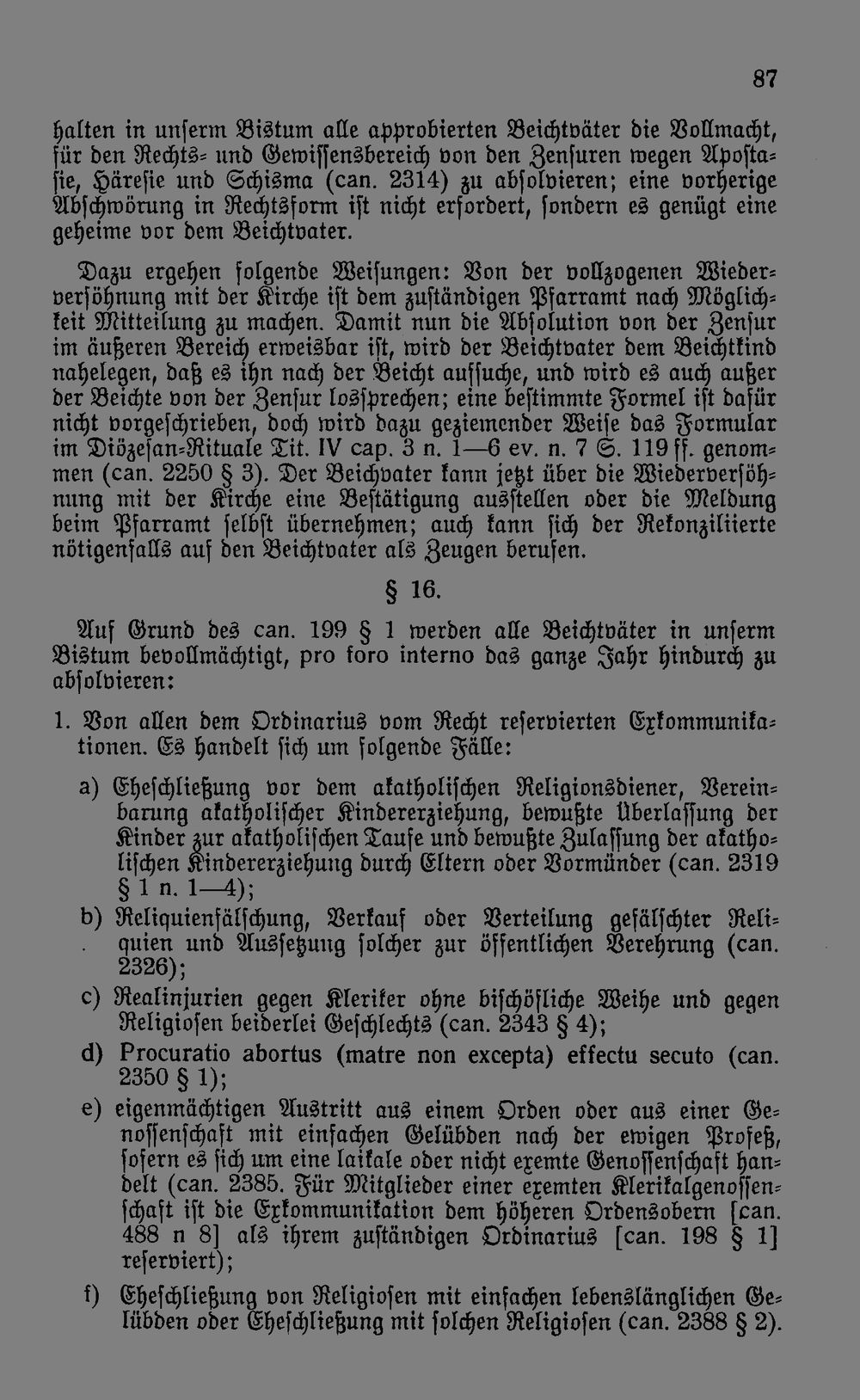 87

halten in unſerm Bistum alle approbierten Beichtväter die Vollmacht, für den Rechts- und Gewiſſensbereich von den Zenſuren wegen Apoſtaſie, Häreſie und Schisma (can. 2314) zu abſolvieren; eine vorherige Abſchwörung in Rechtsform iſt nicht erfordert, ſondern es genügt eine geheime vor dem Beichtvater.

Dazu ergehen folgende Weiſungen: Von der vollzogenen Wiederverſöhnung mit der Kirche iſt dem zuſtändigen Pfarramt nach Möglichkeit Mitteilung zu machen. Damit nun die Abſolution von der Zenſur im äußeren Bereich erweisbar iſt, wird der Beichtvater dem Beichtkind nahelegen, daß es ihn nach der Beicht aufſuche, und wird es auch außer der Beichte von der Zenſur losſprechen; eine beſtimmte Formel iſt dafür nicht vorgeſchrieben, doch wird dazu geziemender Weiſe das Formular im Diözeſan-Rituale Tit. IV cap. 3 n. 1—6 ev. n. 7 S. 119 ff. genommen (can. 2250 § 3). Der Beichvater kann jetzt über die Wiederverſöhnung mit der Kirche eine Beſtätigung ausſtellen oder die Meldung beim Pfarramt ſelbſt übernehmen; auch kann ſich der Rekonziliierte nötigenfalls auf den Beichtvater als Zeugen berufen.

§ 16.

Auf Grund des can. 199 § 1 werden alle Beichtväter in unſerm Bistum bevollmächtigt, pro foro interno das ganze Jahr hindurch zu abſolvieren:

1. Von allen dem Ordinarius vom Recht reſervierten Exkommunikationen. Es handelt ſich um folgende Fälle:

a) Eheſchließung vor dem akatholiſchen Religionsdiener, Vereinbarung akatholiſcher Kindererziehung, bewußte Überlaſſung der Kinder zur akatholiſchen Taufe und bewußte Zulaſſung der akatholiſchen Kindererziehung durch Eltern oder Vormünder (can. 2319 § 1 n. 1—4);

b) Reliquienfälſchung, Verkauf oder Verteilung gefälſchter Reliquien und Ausſetzung ſolcher zur öffentlichen Verehrung (can. 2326);

c) Realinjurien gegen Kleriker ohne biſchöfliche Weihe und gegen Religioſen beiderlei Geſchlechts (can. 2343 § 4);

d) Procuratio abortus (matre non excepta) effectu secuto (can. 2350 § 1);

e) eigenmächtigen Austritt aus einem Orden oder aus einer Genoſſenſchaft mit einfachen Gelübden nach der ewigen Profeß, ſofern es ſich um eine laikale oder nicht exemte Genoſſenſchaft handelt (can. 2385. Für Mitglieder einer exemten Klerikalgenoſſenſchaft iſt die Exkommunikation dem höheren Ordensobern [can. 488 n 8] als ihrem zuſtändigen Ordinarius [can. 198 § 1] reſerviert);

f) Eheſchließung von Religioſen mit einfachen lebenslänglichen Gelübden oder Eheſchließung mit ſolchen Religioſen (can. 2388 § 2).